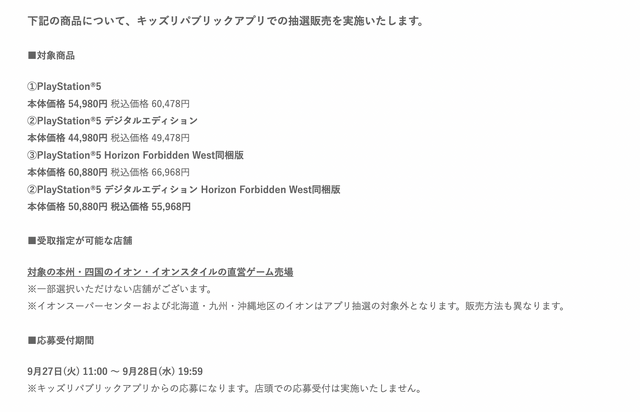 下記の商品について、キッズリパブリックアプリでの抽選販売を実施いたします。

■対象商品

①PlayStation®5
本体価格 54,980円 税込価格 60,478円
②PlayStation®5 デジタルエディション
本体価格 44,980円 税込価格 49,478円
③PlayStation®5 Horizon Forbidden West同梱版
本体価格 60,880円 税込価格 66,968円
②PlayStation®5 デジタルエディション Horizon Forbidden West同梱版
本体価格 50,880円 税込価格 55,968円

■受取指定が可能な店舗

対象の本州・四国のイオン・イオンスタイルの直営ゲーム売場
※一部選択いただけない店舗がございます。
※イオンスーパーセンターおよび北海道・九州・沖縄地区のイオンはアプリ抽選の対象外となります。販売方法も異なります。

■応募受付期間

9月27日(火) 11:00 ～ 9月28日(水) 19:59
※キッズリパブリックアプリからの応募になります。店頭での応募受付は実施いたしません。